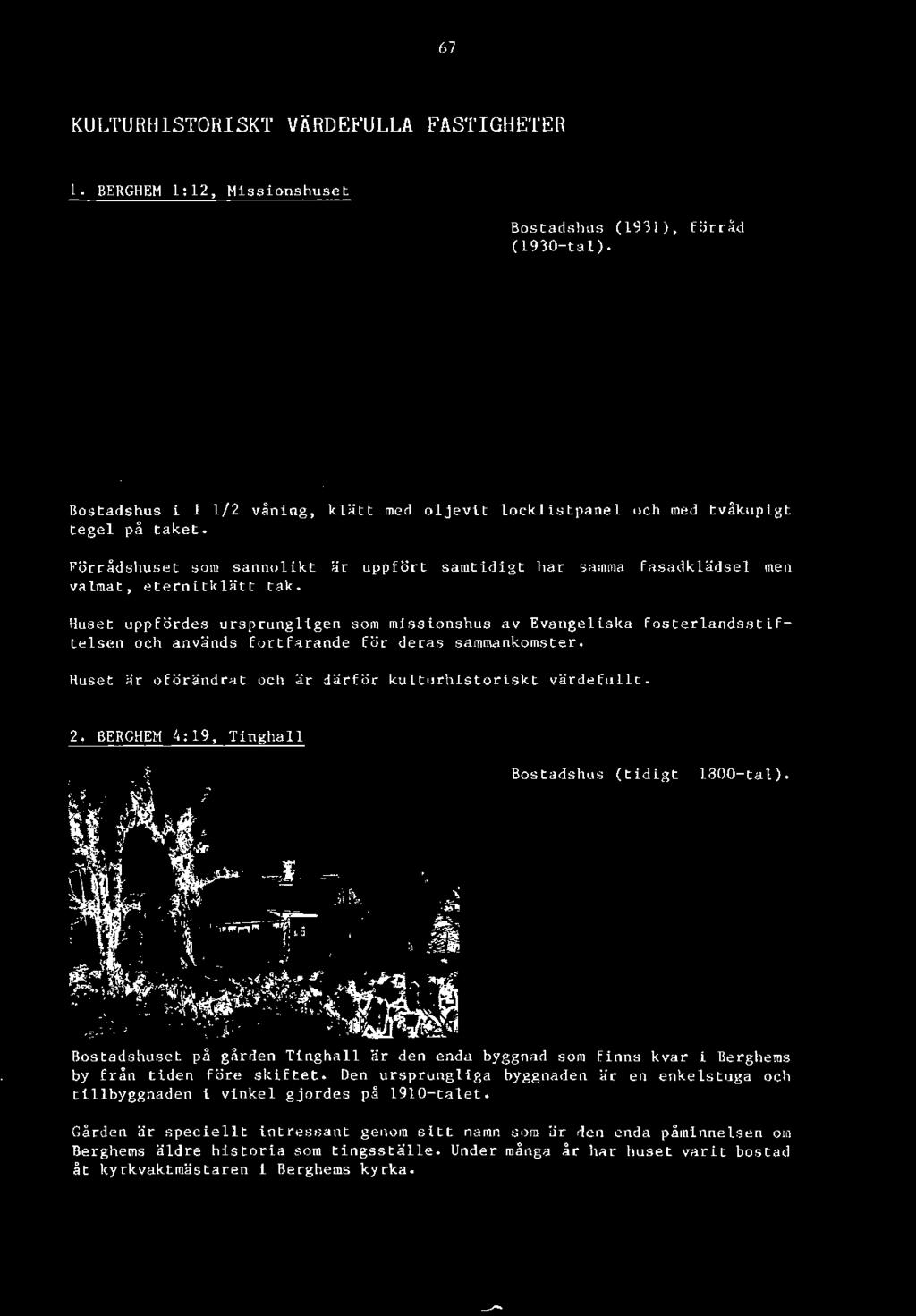 67

KULTURHISTORISKT VÄRDEFULLA FASTIGHETER

1. BERGHEM 1:12, Missionshuset

Bostadshus (1931), förråd (1930-tal).

Bostadshus i 1 1/2 våning, klätt med oljevit locklistpanel och med tvåkupigt tegel på taket.

Förrådshuset som sannolikt är uppfört samtidigt har samma fasadklädsel men valmat, eternitklätt tak.

Huset uppfördes ursprungligen som missionshus av Evangeliska fosterlandsstiftelsen och används fortfarande för deras sammankomster.

Huset är oförändrat och är därför kulturhistoriskt värdefullt.

2. BERGHEM 4:19, Tinghall

Bostadshus (tidigt 1800-tal).

Bostadshuset på gården Tinghall är den enda byggnad som finns kvar i Berghems by från tiden före skiftet. Den ursprungliga byggnaden är en enkelstuga och tillbyggnaden i vinkel gjordes på 1910-talet.

Gården är speciellt intressant genom sitt namn som är den enda påminnelsen om Berghems äldre historia som tingsställe. Under många år har huset varit bostad åt kyrkvaktmästaren i Berghems kyrka.